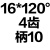 16*120°
4齿
柄10